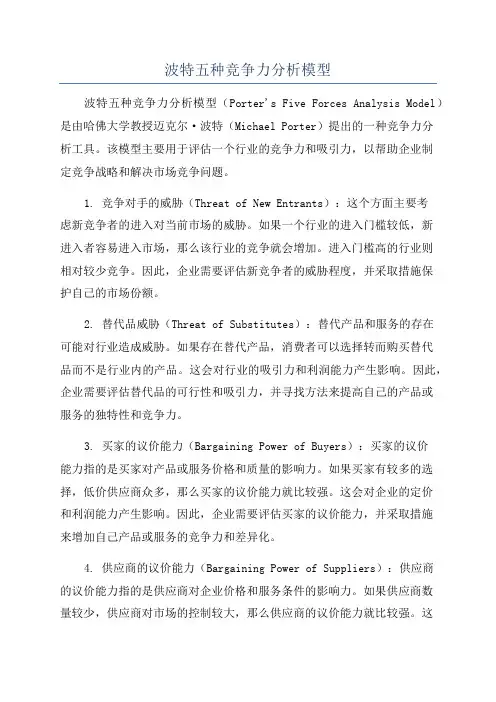 波特五种竞争力分析模型

波特五种竞争力分析模型（Porter's Five Forces Analysis Model）是由哈佛大学教授迈克尔·波特（Michael Porter）提出的一种竞争力分析工具。该模型主要用于评估一个行业的竞争力和吸引力，以帮助企业制定竞争战略和解决市场竞争问题。

1. 竞争对手的威胁（Threat of New Entrants）：这个方面主要考虑新竞争者的进入对当前市场的威胁。如果一个行业的进入门槛较低，新进入者容易进入市场，那么该行业的竞争就会增加。进入门槛高的行业则相对较少竞争。因此，企业需要评估新竞争者的威胁程度，并采取措施保护自己的市场份额。

2. 替代品威胁（Threat of Substitutes）：替代产品和服务的存在可能对行业造成威胁。如果存在替代产品，消费者可以选择转而购买替代品而不是行业内的产品。这会对行业的吸引力和利润能力产生影响。因此，企业需要评估替代品的可行性和吸引力，并寻找方法来提高自己的产品或服务的独特性和竞争力。

3. 买家的议价能力（Bargaining Power of Buyers）：买家的议价能力指的是买家对产品或服务价格和质量的影响力。如果买家有较多的选择，低价供应商众多，那么买家的议价能力就比较强。这会对企业的定价和利润能力产生影响。因此，企业需要评估买家的议价能力，并采取措施来增加自己产品或服务的竞争力和差异化。

4. 供应商的议价能力（Bargaining Power of Suppliers）：供应商的议价能力指的是供应商对企业价格和服务条件的影响力。如果供应商数量较少，供应商对市场的控制较大，那么供应商的议价能力就比较强。这